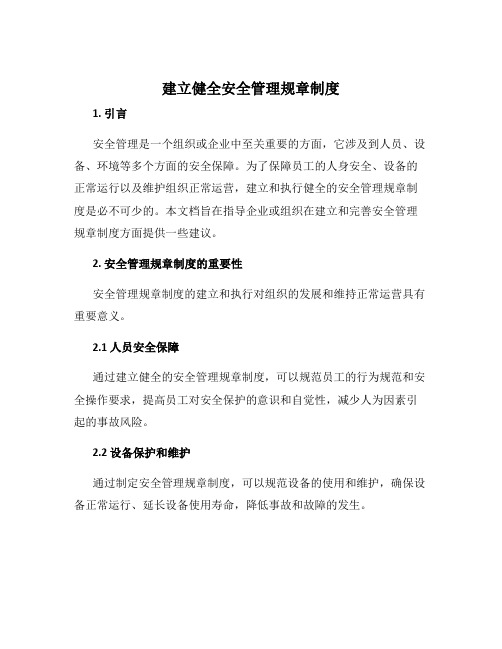 建立健全安全管理规章制度

1. 引言

安全管理是一个组织或企业中至关重要的方面，它涉及到人员、设备、环境等多个方面的安全保障。为了保障员工的人身安全、设备的正常运行以及维护组织正常运营，建立和执行健全的安全管理规章制度是必不可少的。本文档旨在指导企业或组织在建立和完善安全管理规章制度方面提供一些建议。

2. 安全管理规章制度的重要性

安全管理规章制度的建立和执行对组织的发展和维持正常运营具有重要意义。

2.1 人员安全保障

通过建立健全的安全管理规章制度，可以规范员工的行为规范和安全操作要求，提高员工对安全保护的意识和自觉性，减少人为因素引起的事故风险。

2.2 设备保护和维护

通过制定安全管理规章制度，可以规范设备的使用和维护，确保设备正常运行、延长设备使用寿命，降低事故和故障的发生。